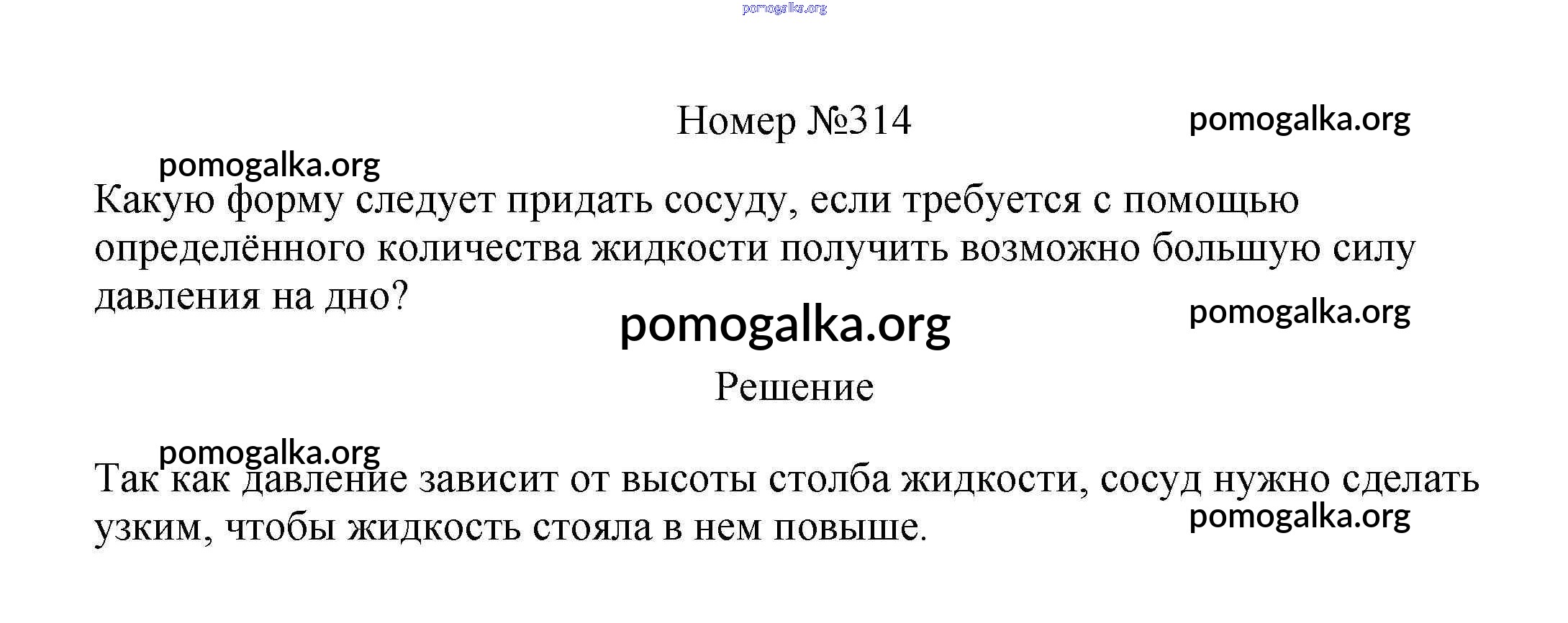 Номер №314

Какую форму следует придать сосуду, если требуется с помощью определённого количества жидкости получить возможно большую силу давления на дно?

Решение

Так как давление зависит от высоты столба жидкости, сосуд нужно сделать узким, чтобы жидкость стояла в нем повыше.

pomogalka.org